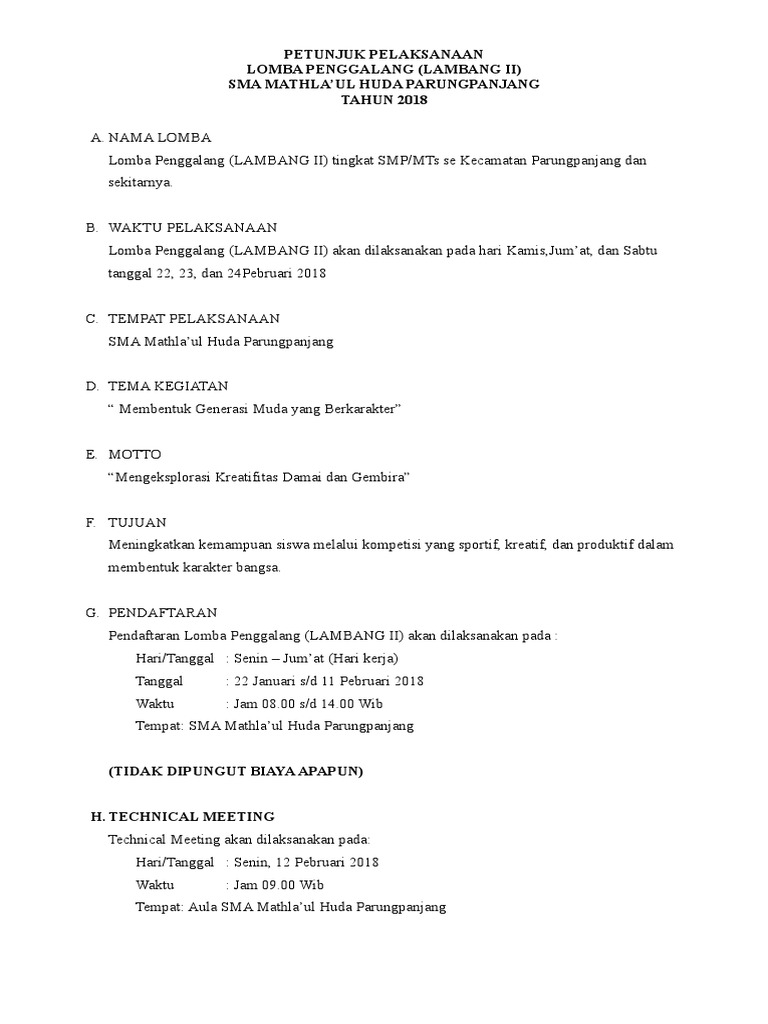 PETUNJUK PELAKSANAAN
LOMBA PENGGALANG (LAMBANG II)
SMA MATHLA'UL HUDA PARUNGPANJANG
TAHUN 2018

A. NAMA LOMBA
Lomba Penggalang (LAMBANG II) tingkat SMP/MTs se Kecamatan Parungpanjang dan sekitarnya.

B. WAKTU PELAKSANAAN
Lomba Penggalang (LAMBANG II) akan dilaksanakan pada hari Kamis,Jum'at, dan Sabtu tanggal 22, 23, dan 24Pebruari 2018

C. TEMPAT PELAKSANAAN
SMA Mathla'ul Huda Parungpanjang

D. TEMA KEGIATAN
" Membentuk Generasi Muda yang Berkarakter"

E. MOTTO
"Mengeksplorasi Kreatifitas Damai dan Gembira"

F. TUJUAN
Meningkatkan kemampuan siswa melalui kompetisi yang sportif, kreatif, dan produktif dalam membentuk karakter bangsa.

G. PENDAFTARAN
Pendaftaran Lomba Penggalang (LAMBANG II) akan dilaksanakan pada :
Hari/Tanggal : Senin – Jum'at (Hari kerja)
Tanggal : 22 Januari s/d 11 Pebruari 2018
Waktu : Jam 08.00 s/d 14.00 Wib
Tempat: SMA Mathla'ul Huda Parungpanjang

(TIDAK DIPUNGUT BIAYA APAPUN)

H. TECHNICAL MEETING
Technical Meeting akan dilaksanakan pada:
Hari/Tanggal : Senin, 12 Pebruari 2018
Waktu : Jam 09.00 Wib
Tempat: Aula SMA Mathla'ul Huda Parungpanjang